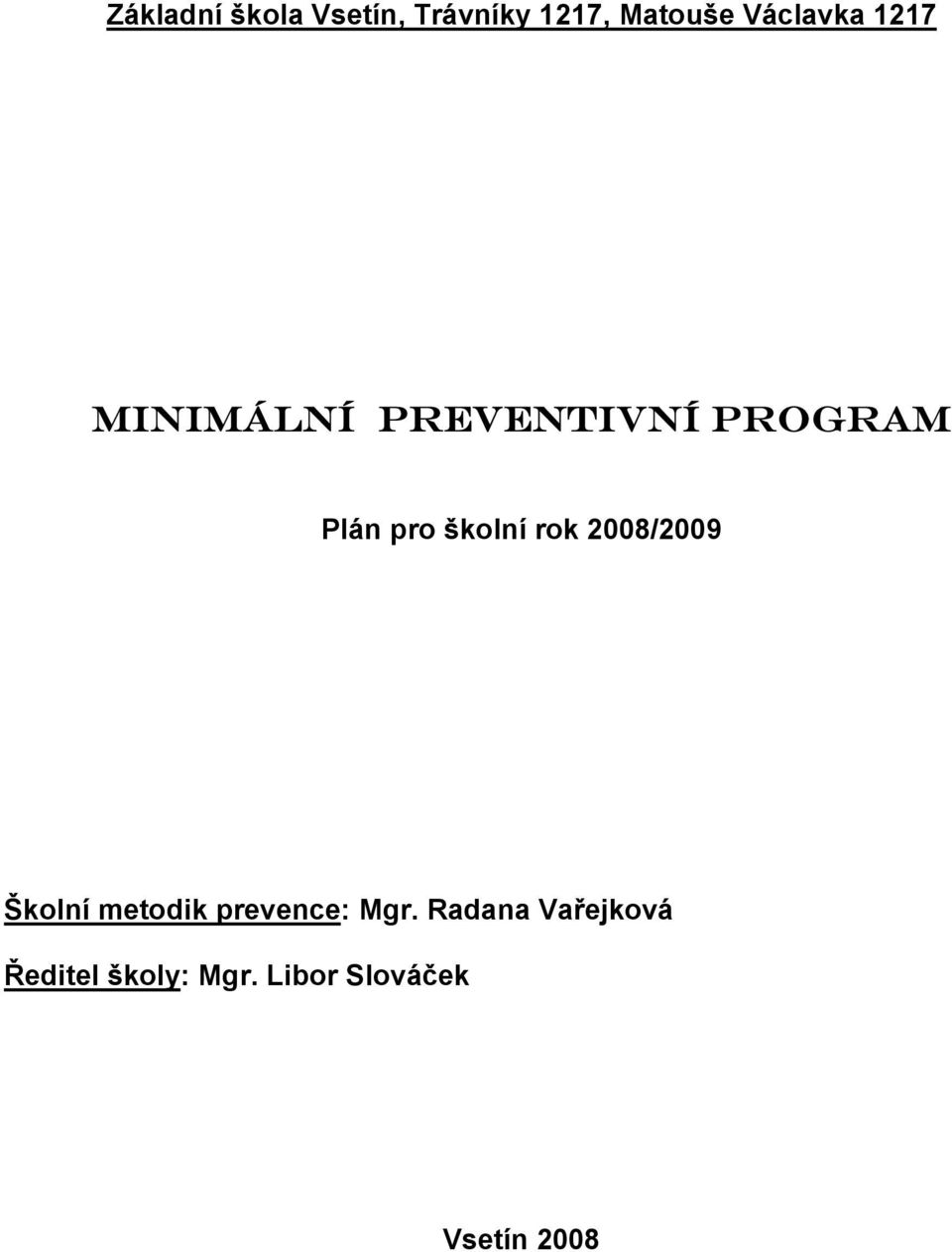 Základní škola Vsetín, Trávníky 1217, Matouše Václavka 1217

MINIMÁLNÍ PREVENTIVNÍ PROGRAM

Plán pro školní rok 2008/2009

Školní metodik prevence: Mgr. Radana Vařejková

Ředitel školy: Mgr. Libor Slováček

Vsetín 2008